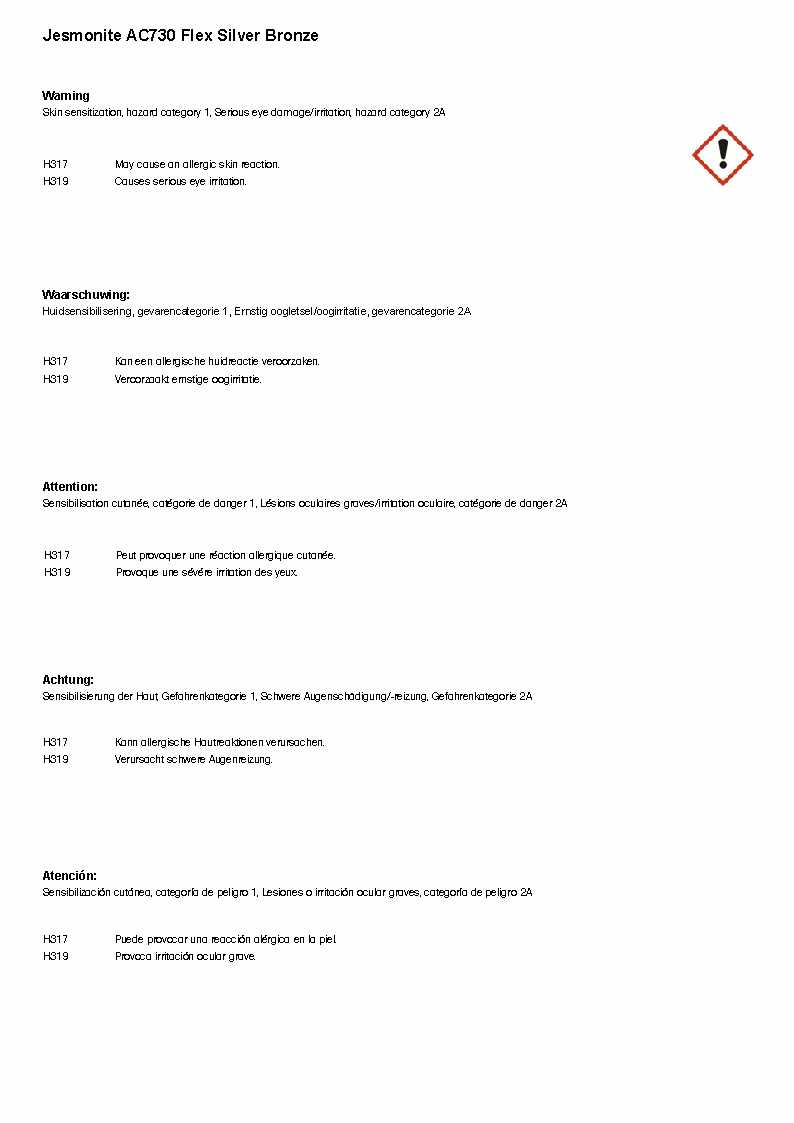 Jesmonite AC730 Flex Silver Bronze

Warning
Skin sensitization, hazard category 1, Serious eye damage/irritation, hazard category 2A

H317 May cause an allergic skin reaction.
H319 Causes serious eye irritation.

Waarschuwing:
Huidsensibilisering, gevarencategorie 1, Ernstig oogletsel/oogirritatie, gevarencategorie 2A

H317 Kan een allergische huidreactie veroorzaken.
H319 Veroorzaakt ernstige oogirritatie.

Attention:
Sensibilisation cutanée, catégorie de danger 1, Lésions oculaires graves/irritation oculaire, catégorie de danger 2A

H317 Peut provoquer une réaction allergique cutanée.
H319 Provoque une sévère irritation des yeux.

Achtung:
Sensibilisierung der Haut, Gefahrenkategorie 1, Schwere Augenschädigung/-reizung, Gefahrenkategorie 2A

H317 Kann allergische Hautreaktionen verursachen.
H319 Verursacht schwere Augenreizung.

Atención:
Sensibilización cutánea, categoría de peligro 1, Lesiones o irritación ocular graves, categoría de peligro 2A

H317 Puede provocar una reacción alérgica en la piel.
H319 Provoca irritación ocular grave.